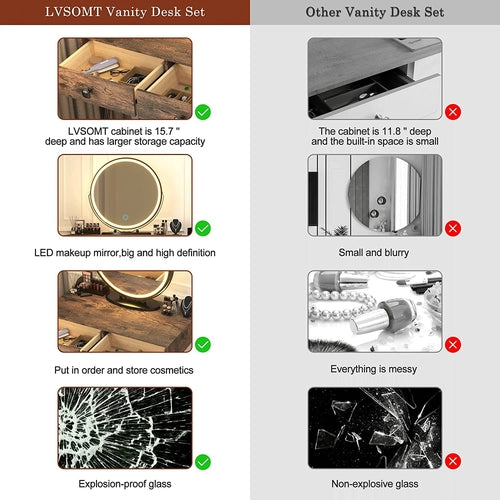 LVSOMT Vanity Desk Set

LVSOMT cabinet is 15.7 " deep and has larger storage capacity

LED makeup mirror,big and high definition

Put in order and store cosmetics

Explosion-proof glass

Other Vanity Desk Set

The cabinet is 11.8 " deep and the built-in space is small

Small and blurry

Everything is messy

Non-explosive glass